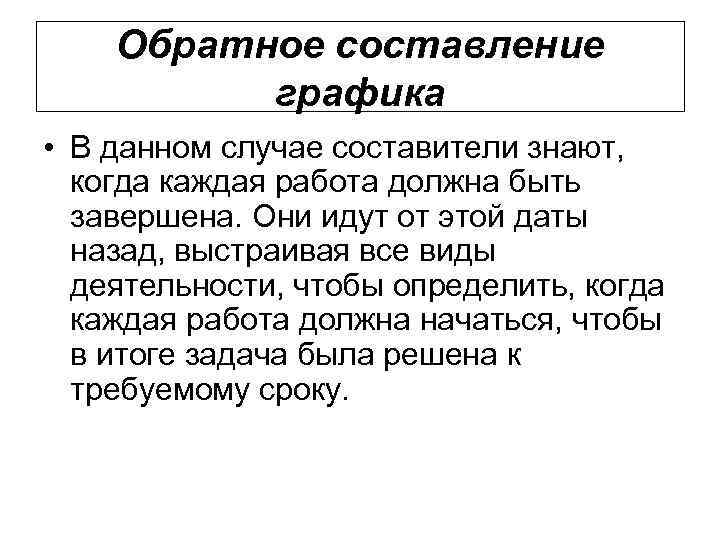 Обратное составление графика

• В данном случае составители знают, когда каждая работа должна быть завершена. Они идут от этой даты назад, выстраивая все виды деятельности, чтобы определить, когда каждая работа должна начаться, чтобы в итоге задача была решена к требуемому сроку.